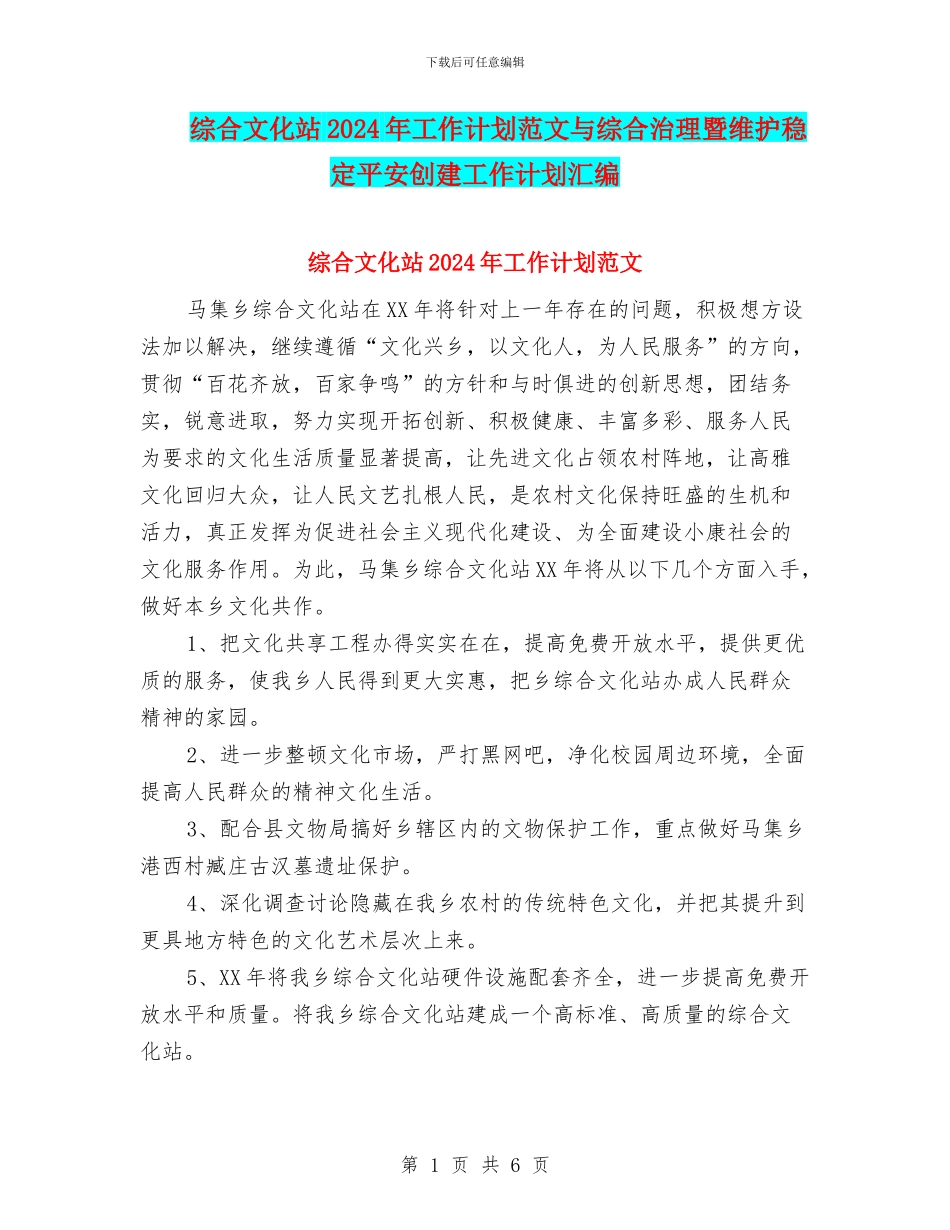 下载后可任意编辑

综合文化站2024年工作计划范文与综合治理暨维护稳定平安创建工作计划汇编

综合文化站2024年工作计划范文

马集乡综合文化站在XX年将针对上一年存在的问题，积极想方设法加以解决，继续遵循“文化兴乡，以文化人，为人民服务”的方向，贯彻“百花齐放，百家争鸣”的方针和与时俱进的创新思想，团结务实，锐意进取，努力实现开拓创新、积极健康、丰富多彩、服务人民为要求的文化生活质量显著提高，让先进文化占领农村阵地，让高雅文化回归大众，让人民文艺扎根人民，是农村文化保持旺盛的生机和活力，真正发挥为促进社会主义现代化建设、为全面建设小康社会的文化服务作用。为此，马集乡综合文化站XX年将从以下几个方面入手，做好本乡文化共作。

1、把文化共享工程办得实实在在，提高免费开放水平，提供更优质的服务，使我乡人民得到更大实惠，把乡综合文化站办成人民群众精神的家园。

2、进一步整顿文化市场，严打黑网吧，净化校园周边环境，全面提高人民群众的精神文化生活。

3、配合县文物局搞好乡辖区内的文物保护工作，重点做好马集乡港西村臧庄古汉墓遗址保护。

4、深化调查讨论隐藏在我乡农村的传统特色文化，并把其提升到更具地方特色的文化艺术层次上来。

5、XX年将我乡综合文化站硬件设施配套齐全，进一步提高免费开放水平和质量。将我乡综合文化站建成一个高标准、高质量的综合文化站。

第 1 页 共 6 页